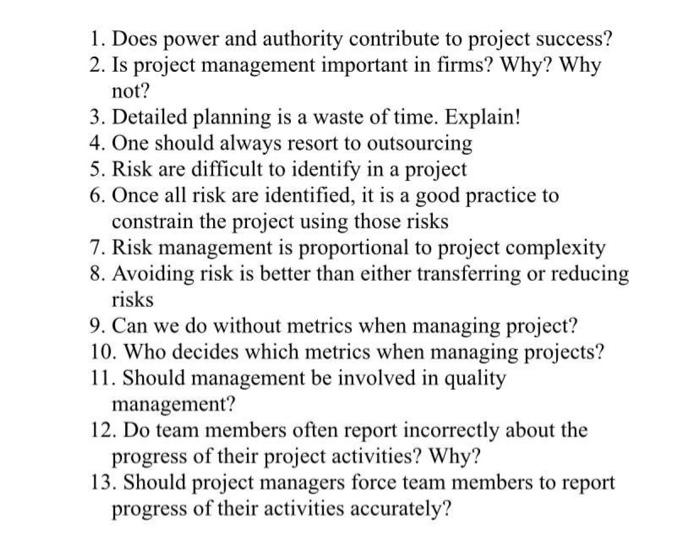 1. Does power and authority contribute to project success?
2. Is project management important in firms? Why? Why not?
3. Detailed planning is a waste of time. Explain!
4. One should always resort to outsourcing
5. Risk are difficult to identify in a project
6. Once all risk are identified, it is a good practice to constrain the project using those risks
7. Risk management is proportional to project complexity
8. Avoiding risk is better than either transferring or reducing risks
9. Can we do without metrics when managing project?
10. Who decides which metrics when managing projects?
11. Should management be involved in quality management?
12. Do team members often report incorrectly about the progress of their project activities? Why?
13. Should project managers force team members to report progress of their activities accurately?